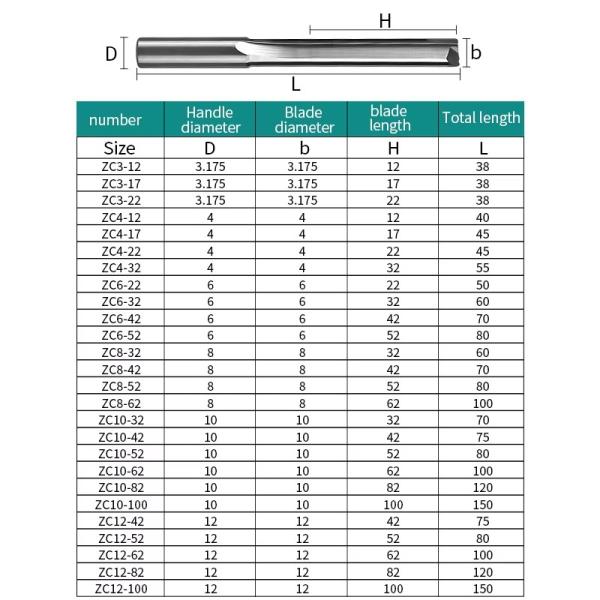 H

D

b

L

| number | Handle diameter | Blade diameter | blade length | Total length |
|---|---|---|---|---|
| Size | D | b | H | L |
| ZC3-12 | 3.175 | 3.175 | 12 | 38 |
| ZC3-17 | 3.175 | 3.175 | 17 | 38 |
| ZC3-22 | 3.175 | 3.175 | 22 | 38 |
| ZC4-12 | 4 | 4 | 12 | 40 |
| ZC4-17 | 4 | 4 | 17 | 45 |
| ZC4-22 | 4 | 4 | 22 | 45 |
| ZC4-32 | 4 | 4 | 32 | 55 |
| ZC6-22 | 6 | 6 | 22 | 50 |
| ZC6-32 | 6 | 6 | 32 | 60 |
| ZC6-42 | 6 | 6 | 42 | 70 |
| ZC6-52 | 6 | 6 | 52 | 80 |
| ZC8-32 | 8 | 8 | 32 | 60 |
| ZC8-42 | 8 | 8 | 42 | 70 |
| ZC8-52 | 8 | 8 | 52 | 80 |
| ZC8-62 | 8 | 8 | 62 | 100 |
| ZC10-32 | 10 | 10 | 32 | 70 |
| ZC10-42 | 10 | 10 | 42 | 75 |
| ZC10-52 | 10 | 10 | 52 | 80 |
| ZC10-62 | 10 | 10 | 62 | 100 |
| ZC10-82 | 10 | 10 | 82 | 120 |
| ZC10-100 | 10 | 10 | 100 | 150 |
| ZC12-42 | 12 | 12 | 42 | 75 |
| ZC12-52 | 12 | 12 | 52 | 80 |
| ZC12-62 | 12 | 12 | 62 | 100 |
| ZC12-82 | 12 | 12 | 82 | 120 |
| ZC12-100 | 12 | 12 | 100 | 150 |